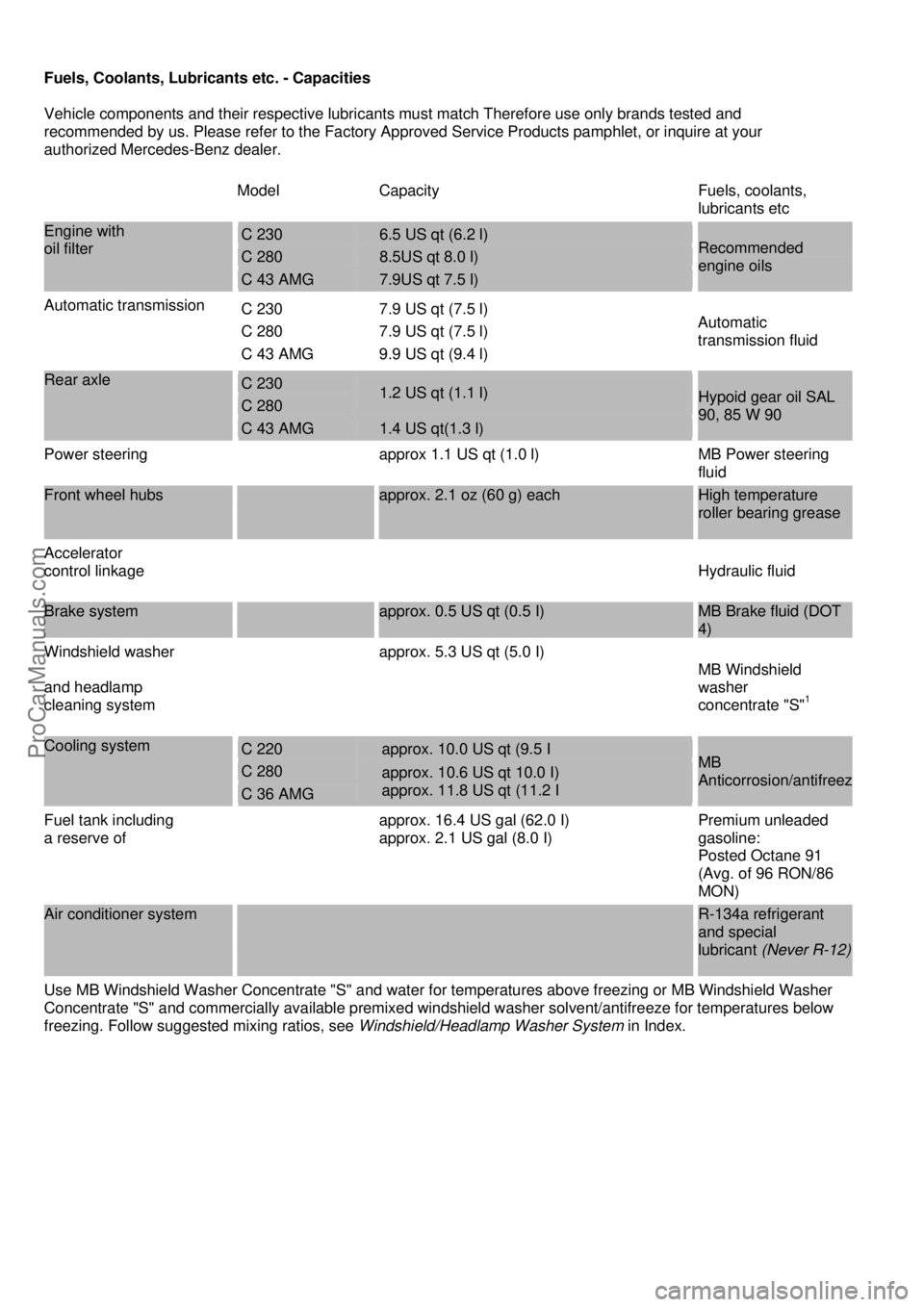 Fuels, Coolants, Lubricants etc. - Capacities

Vehicle components and their respective lubricants must match Therefore use only brands tested and recommended by us. Please refer to the Factory Approved Service Products pamphlet, or inquire at your authorized Mercedes-Benz dealer.

| | Model | Capacity | Fuels, coolants, lubricants etc |
|---|---|---|---|
| Engine with oil filter | C 230 | 6.5 US qt (6.2 l) | Recommended engine oils |
| | C 280 | 8.5US qt 8.0 l) | |
| | C 43 AMG | 7.9US qt 7.5 l) | |
| Automatic transmission | C 230 | 7.9 US qt (7.5 l) | Automatic transmission fluid |
| | C 280 | 7.9 US qt (7.5 l) | |
| | C 43 AMG | 9.9 US qt (9.4 l) | |
| Rear axle | C 230 | 1.2 US qt (1.1 l) | Hypoid gear oil SAL 90, 85 W 90 |
| | C 280 | | |
| | C 43 AMG | 1.4 US qt(1.3 l) | |
| Power steering | | approx 1.1 US qt (1.0 l) | MB Power steering fluid |
| Front wheel hubs | | approx. 2.1 oz (60 g) each | High temperature roller bearing grease |
| Accelerator control linkage | | | Hydraulic fluid |
| Brake system | | approx. 0.5 US qt (0.5 l) | MB Brake fluid (DOT 4) |
| Windshield washer and headlamp cleaning system | | approx. 5.3 US qt (5.0 l) | MB Windshield washer concentrate "S"$^1$ |
| Cooling system | C 220 | approx. 10.0 US qt (9.5 l | MB Anticorrosion/antifreez |
| | C 280 | approx. 10.6 US qt 10.0 l) | |
| | C 36 AMG | approx. 11.8 US qt (11.2 l | |
| Fuel tank including a reserve of | | approx. 16.4 US gal (62.0 l) approx. 2.1 US gal (8.0 l) | Premium unleaded gasoline: Posted Octane 91 (Avg. of 96 RON/86 MON) |
| Air conditioner system | | | R-134a refrigerant and special lubricant (Never R-12) |

Use MB Windshield Washer Concentrate "S" and water for temperatures above freezing or MB Windshield Washer Concentrate "S" and commercially available premixed windshield washer solvent/antifreeze for temperatures below freezing. Follow suggested mixing ratios, see Windshield/Headlamp Washer System in Index.

ProCarManuals.com
carmanualsonline.info